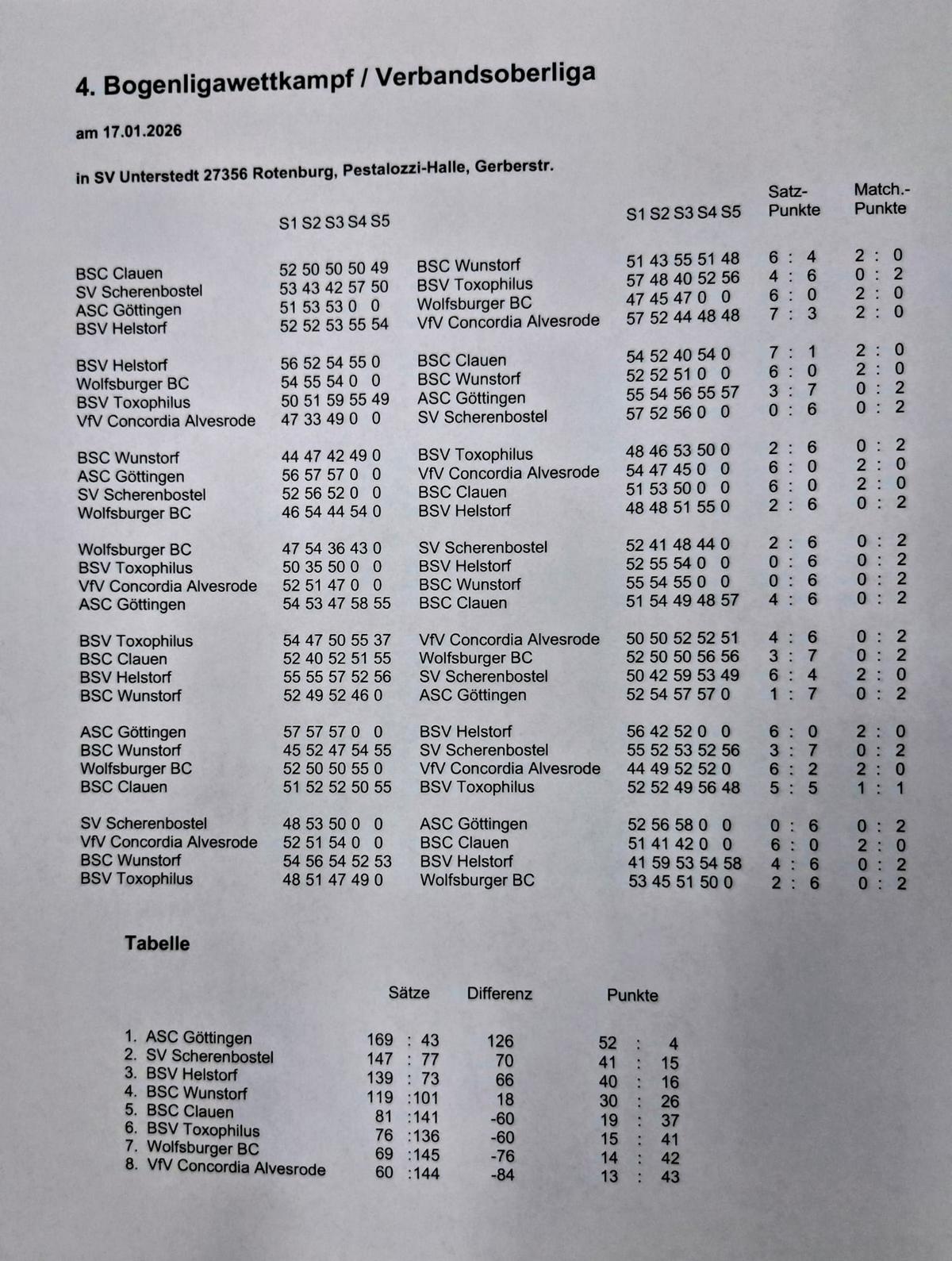 4. Bogenligawettkampf / Verbandsoberliga

am 17.01.2026

in SV Unterstedt 27356 Rotenburg, Pestalozzi-Halle, Gerberstr.

| | S1 S2 S3 S4 S5 | | S1 S2 S3 S4 S5 | Satz-Punkte | Match.-Punkte |
|---|---|---|---|---|---|
| BSC Clauen | 52 50 50 50 49 | BSC Wunstorf | 51 43 55 51 48 | 6 : 4 | 2 : 0 |
| SV Scherenbostel | 53 43 42 57 50 | BSV Toxophilus | 57 48 40 52 56 | 4 : 6 | 0 : 2 |
| ASC Göttingen | 51 53 53 0 0 | Wolfsburger BC | 47 45 47 0 0 | 6 : 0 | 2 : 0 |
| BSV Helstorf | 52 52 53 55 54 | VfV Concordia Alvesrode | 57 52 44 48 48 | 7 : 3 | 2 : 0 |
| BSV Helstorf | 56 52 54 55 0 | BSC Clauen | 54 52 40 54 0 | 7 : 1 | 2 : 0 |
| Wolfsburger BC | 54 55 54 0 0 | BSC Wunstorf | 52 52 51 0 0 | 6 : 0 | 2 : 0 |
| BSV Toxophilus | 50 51 59 55 49 | ASC Göttingen | 55 54 56 55 57 | 3 : 7 | 0 : 2 |
| VfV Concordia Alvesrode | 47 33 49 0 0 | SV Scherenbostel | 57 52 56 0 0 | 0 : 6 | 0 : 2 |
| BSC Wunstorf | 44 47 42 49 0 | BSV Toxophilus | 48 46 53 50 0 | 2 : 6 | 0 : 2 |
| ASC Göttingen | 56 57 57 0 0 | VfV Concordia Alvesrode | 54 47 45 0 0 | 6 : 0 | 2 : 0 |
| SV Scherenbostel | 52 56 52 0 0 | BSC Clauen | 51 53 50 0 0 | 6 : 0 | 2 : 0 |
| Wolfsburger BC | 46 54 44 54 0 | BSV Helstorf | 48 48 51 55 0 | 2 : 6 | 0 : 2 |
| Wolfsburger BC | 47 54 36 43 0 | SV Scherenbostel | 52 41 48 44 0 | 2 : 6 | 0 : 2 |
| BSV Toxophilus | 50 35 50 0 0 | BSV Helstorf | 52 55 54 0 0 | 0 : 6 | 0 : 2 |
| VfV Concordia Alvesrode | 52 51 47 0 0 | BSC Wunstorf | 55 54 55 0 0 | 0 : 6 | 0 : 2 |
| ASC Göttingen | 54 53 47 58 55 | BSC Clauen | 51 54 49 48 57 | 4 : 6 | 0 : 2 |
| BSV Toxophilus | 54 47 50 55 37 | VfV Concordia Alvesrode | 50 50 52 52 51 | 4 : 6 | 0 : 2 |
| BSC Clauen | 52 40 52 51 55 | Wolfsburger BC | 52 50 50 56 56 | 3 : 7 | 0 : 2 |
| BSV Helstorf | 55 55 57 52 56 | SV Scherenbostel | 50 42 59 53 49 | 6 : 4 | 2 : 0 |
| BSC Wunstorf | 52 49 52 46 0 | ASC Göttingen | 52 54 57 57 0 | 1 : 7 | 0 : 2 |
| ASC Göttingen | 57 57 57 0 0 | BSV Helstorf | 56 42 52 0 0 | 6 : 0 | 2 : 0 |
| BSC Wunstorf | 45 52 47 54 55 | SV Scherenbostel | 55 52 53 52 56 | 3 : 7 | 0 : 2 |
| Wolfsburger BC | 52 50 50 55 0 | VfV Concordia Alvesrode | 44 49 52 52 0 | 6 : 2 | 2 : 0 |
| BSC Clauen | 51 52 52 50 55 | BSV Toxophilus | 52 52 49 56 48 | 5 : 5 | 1 : 1 |
| SV Scherenbostel | 48 53 50 0 0 | ASC Göttingen | 52 56 58 0 0 | 0 : 6 | 0 : 2 |
| VfV Concordia Alvesrode | 52 51 54 0 0 | BSC Clauen | 51 41 42 0 0 | 6 : 0 | 2 : 0 |
| BSC Wunstorf | 54 56 54 52 53 | BSV Helstorf | 41 59 53 54 58 | 4 : 6 | 0 : 2 |
| BSV Toxophilus | 48 51 47 49 0 | Wolfsburger BC | 53 45 51 50 0 | 2 : 6 | 0 : 2 |

Tabelle

| | Sätze | Differenz | Punkte |
|---|---|---|---|
| 1. ASC Göttingen | 169 : 43 | 126 | 52 : 4 |
| 2. SV Scherenbostel | 147 : 77 | 70 | 41 : 15 |
| 3. BSV Helstorf | 139 : 73 | 66 | 40 : 16 |
| 4. BSC Wunstorf | 119 :101 | 18 | 30 : 26 |
| 5. BSC Clauen | 81 :141 | -60 | 19 : 37 |
| 6. BSV Toxophilus | 76 :136 | -60 | 15 : 41 |
| 7. Wolfsburger BC | 69 :145 | -76 | 14 : 42 |
| 8. VfV Concordia Alvesrode | 60 :144 | -84 | 13 : 43 |